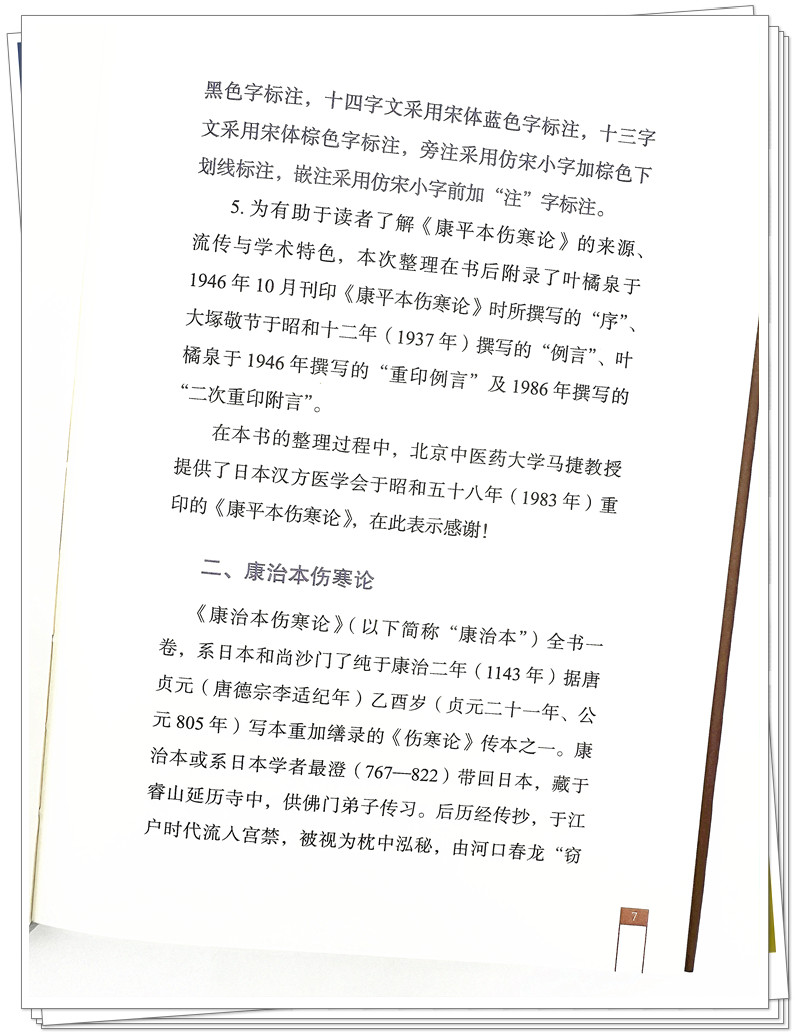 黑色字标注，十四字文采用宋体蓝色字标注，十三字文采用宋体棕色字标注，旁注采用仿宋小字加棕色下划线标注，嵌注采用仿宋小字前加“注”字标注。

5.为有助于读者了解《康平本伤寒论》的来源、流传与学术特色，本次整理在书后附录了叶橘泉于1946年10月刊印《康平本伤寒论》时所撰写的“序”、大塚敬节于昭和十二年（1937年）撰写的“例言”、叶橘泉于1946年撰写的“重印例言”及1986年撰写的“二次重印附言”。

在本书的整理过程中，北京中医药大学马捷教授提供了日本汉方医学会于昭和五十八年（1983年）重印的《康平本伤寒论》，在此表示感谢！

二、康治本伤寒论

《康治本伤寒论》（以下简称“康治本”）全书一卷，系日本和尚沙门了纯于康治二年（1143年）据唐贞元（唐德宗李适纪年）乙酉岁（贞元二十一年、公元805年）写本重加缮录的《伤寒论》传本之一。康治本或系日本学者最澄（767—822）带回日本，藏于睿山延历寺中，供佛门弟子传习。后历经传抄，于江户时代流入宫禁，被视为枕中泓秘，由河口春龙“窃

7